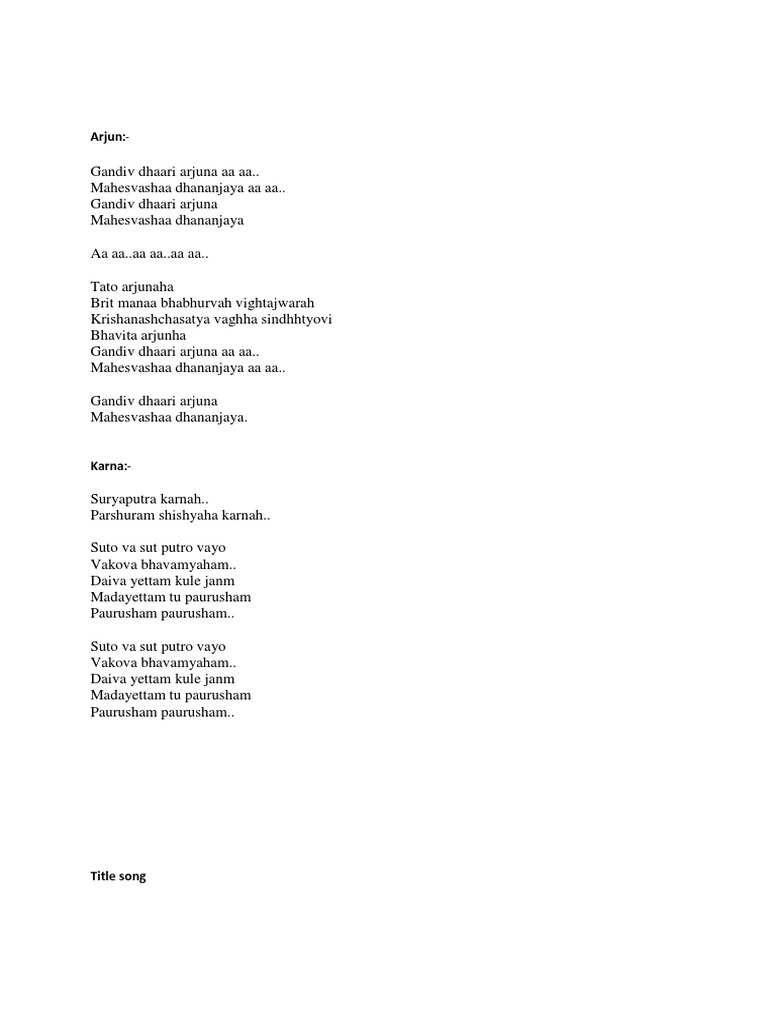 Arjun:-

Gandiv dhaari arjuna aa aa..
Mahesvashaa dhananjaya aa aa..
Gandiv dhaari arjuna
Mahesvashaa dhananjaya

Aa aa..aa aa..aa aa..

Tato arjunaha
Brit manaa bhabhurvah vightajwarah
Krishanashchasatya vaghha sindhhtyovi
Bhavita arjunha
Gandiv dhaari arjuna aa aa..
Mahesvashaa dhananjaya aa aa..

Gandiv dhaari arjuna
Mahesvashaa dhananjaya.

Karna:-

Suryaputra karnah..
Parshuram shishyaha karnah..

Suto va sut putro vayo
Vakova bhavamyaham..
Daiva yettam kule janm
Madayettam tu paurusham
Paurusham paurusham..

Suto va sut putro vayo
Vakova bhavamyaham..
Daiva yettam kule janm
Madayettam tu paurusham
Paurusham paurusham..

Title song